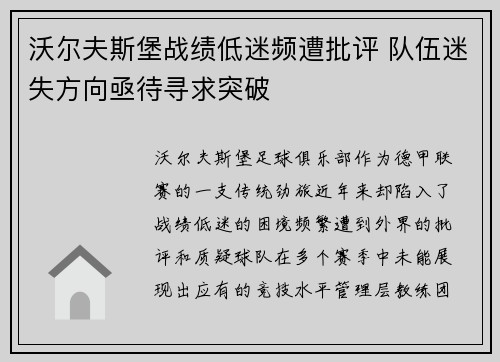 沃尔夫斯堡战绩低迷频遭批评 队伍迷失方向亟待寻求突破

沃尔夫斯堡足球俱乐部作为德甲联赛的一支传统劲旅近年来却陷入了战绩低迷的困境频繁遭到外界的批评和质疑球队在多个赛季中未能展现出应有的竞技水平管理层教练团